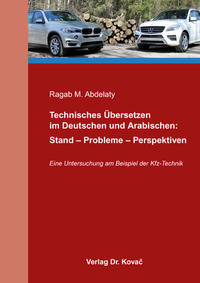 Ragab M. Abdelaty

Technisches Übersetzen im Deutschen und Arabischen: Stand – Probleme – Perspektiven

Eine Untersuchung am Beispiel der Kfz-Technik

Verlag Dr. Kovač